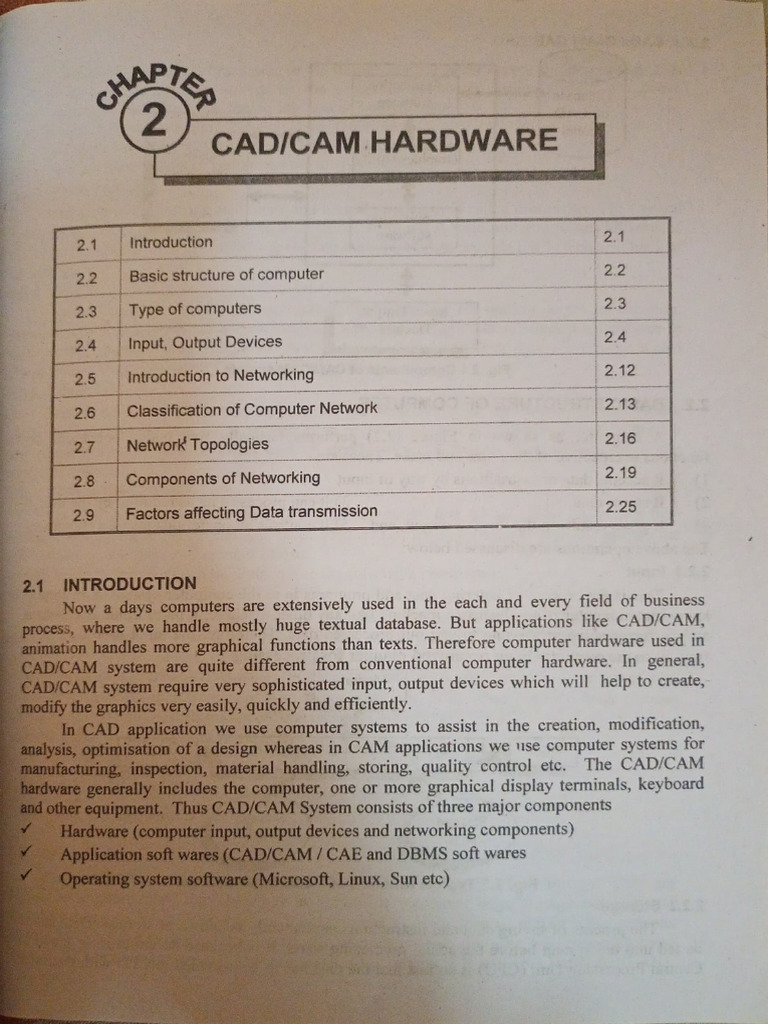 CHAPTER 2

CAD/CAM HARDWARE

| 2.1 | Introduction | 2.1 |
|---|---|---|
| 2.2 | Basic structure of computer | 2.2 |
| 2.3 | Type of computers | 2.3 |
| 2.4 | Input, Output Devices | 2.4 |
| 2.5 | Introduction to Networking | 2.12 |
| 2.6 | Classification of Computer Network | 2.13 |
| 2.7 | Network Topologies | 2.16 |
| 2.8 | Components of Networking | 2.19 |
| 2.9 | Factors affecting Data transmission | 2.25 |

2.1 INTRODUCTION

Now a days computers are extensively used in the each and every field of business process, where we handle mostly huge textual database. But applications like CAD/CAM, animation handles more graphical functions than texts. Therefore computer hardware used in CAD/CAM system are quite different from conventional computer hardware. In general, CAD/CAM system require very sophisticated input, output devices which will help to create, modify the graphics very easily, quickly and efficiently.

In CAD application we use computer systems to assist in the creation, modification, analysis, optimisation of a design whereas in CAM applications we use computer systems for manufacturing, inspection, material handling, storing, quality control etc. The CAD/CAM hardware generally includes the computer, one or more graphical display terminals, keyboard and other equipment. Thus CAD/CAM System consists of three major components

✓ Hardware (computer input, output devices and networking components)
✓ Application soft wares (CAD/CAM / CAE and DBMS soft wares
✓ Operating system software (Microsoft, Linux, Sun etc)